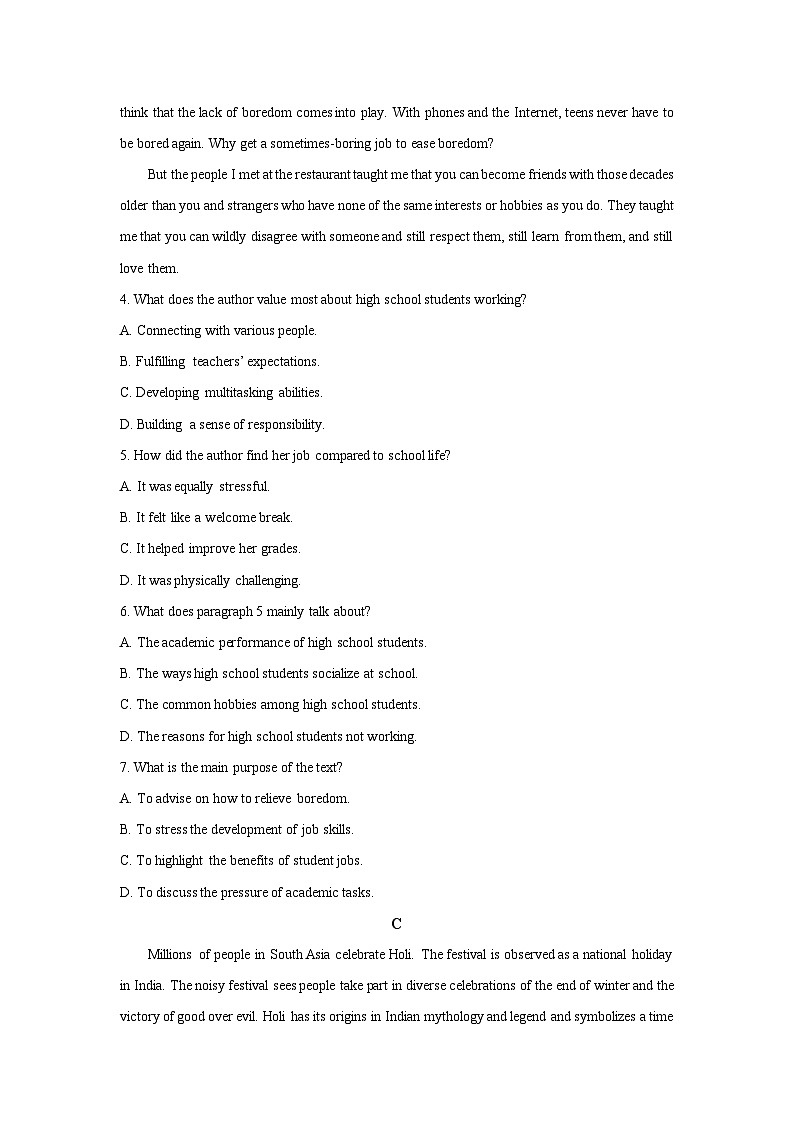 think that the lack of boredom comes into play. With phones and the Internet, teens never have to be bored again. Why get a sometimes-boring job to ease boredom?

But the people I met at the restaurant taught me that you can become friends with those decades older than you and strangers who have none of the same interests or hobbies as you do. They taught me that you can wildly disagree with someone and still respect them, still learn from them, and still love them.

4. What does the author value most about high school students working?

A. Connecting with various people.

B. Fulfilling teachers' expectations.

C. Developing multitasking abilities.

D. Building a sense of responsibility.

5. How did the author find her job compared to school life?

A. It was equally stressful.

B. It felt like a welcome break.

C. It helped improve her grades.

D. It was physically challenging.

6. What does paragraph 5 mainly talk about?

A. The academic performance of high school students.

B. The ways high school students socialize at school.

C. The common hobbies among high school students.

D. The reasons for high school students not working.

7. What is the main purpose of the text?

A. To advise on how to relieve boredom.

B. To stress the development of job skills.

C. To highlight the benefits of student jobs.

D. To discuss the pressure of academic tasks.

C

Millions of people in South Asia celebrate Holi. The festival is observed as a national holiday in India. The noisy festival sees people take part in diverse celebrations of the end of winter and the victory of good over evil. Holi has its origins in Indian mythology and legend and symbolizes a time